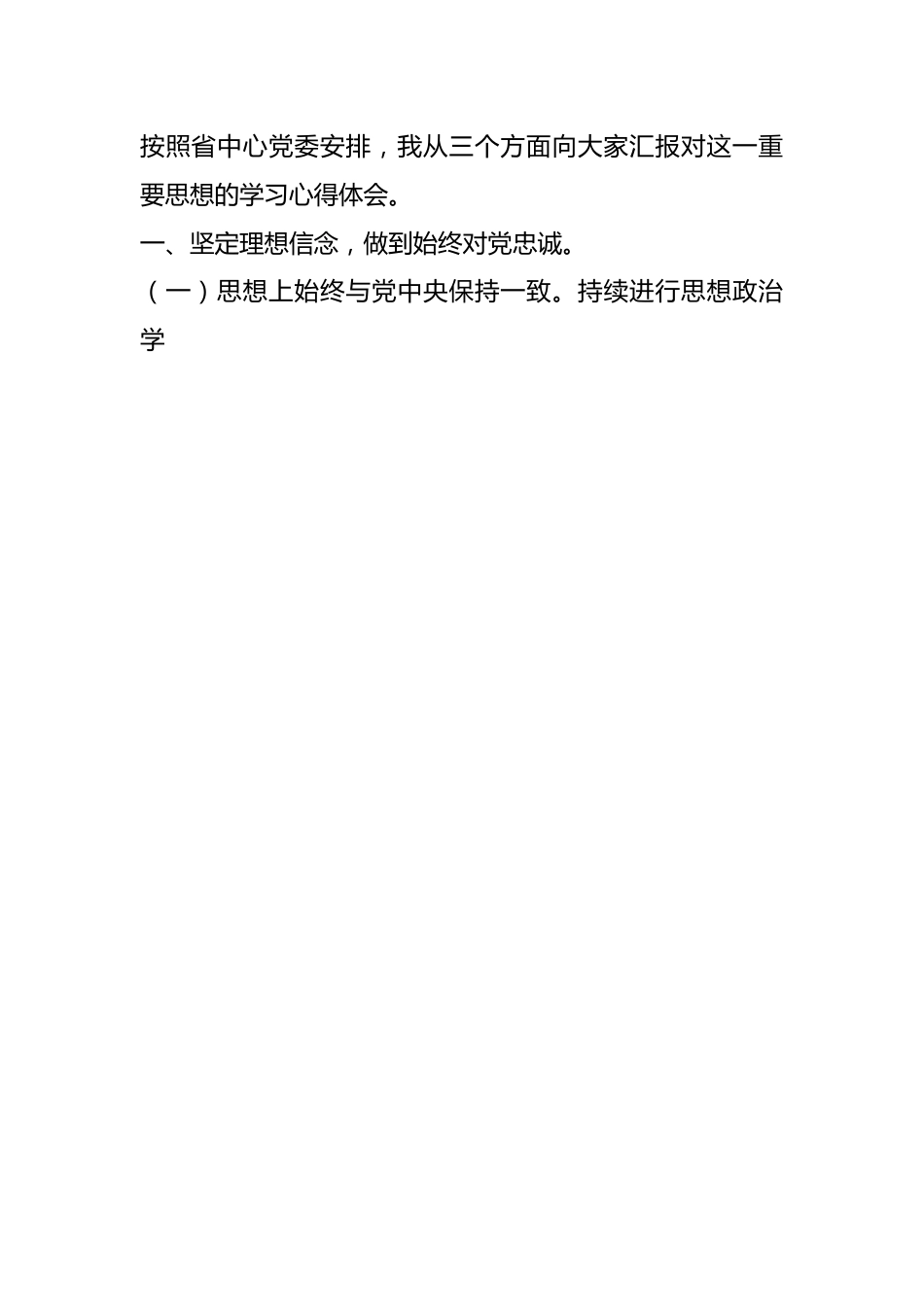 按照省中心党委安排，我从三个方面向大家汇报对这一重要思想的学习心得体会。

一、坚定理想信念，做到始终对党忠诚。

（一）思想上始终与党中央保持一致。持续进行思想政治学